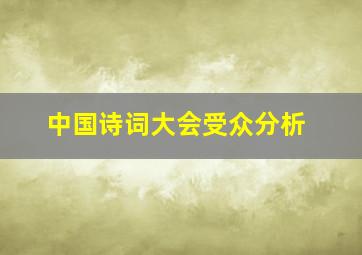 中国诗词大会受众分析